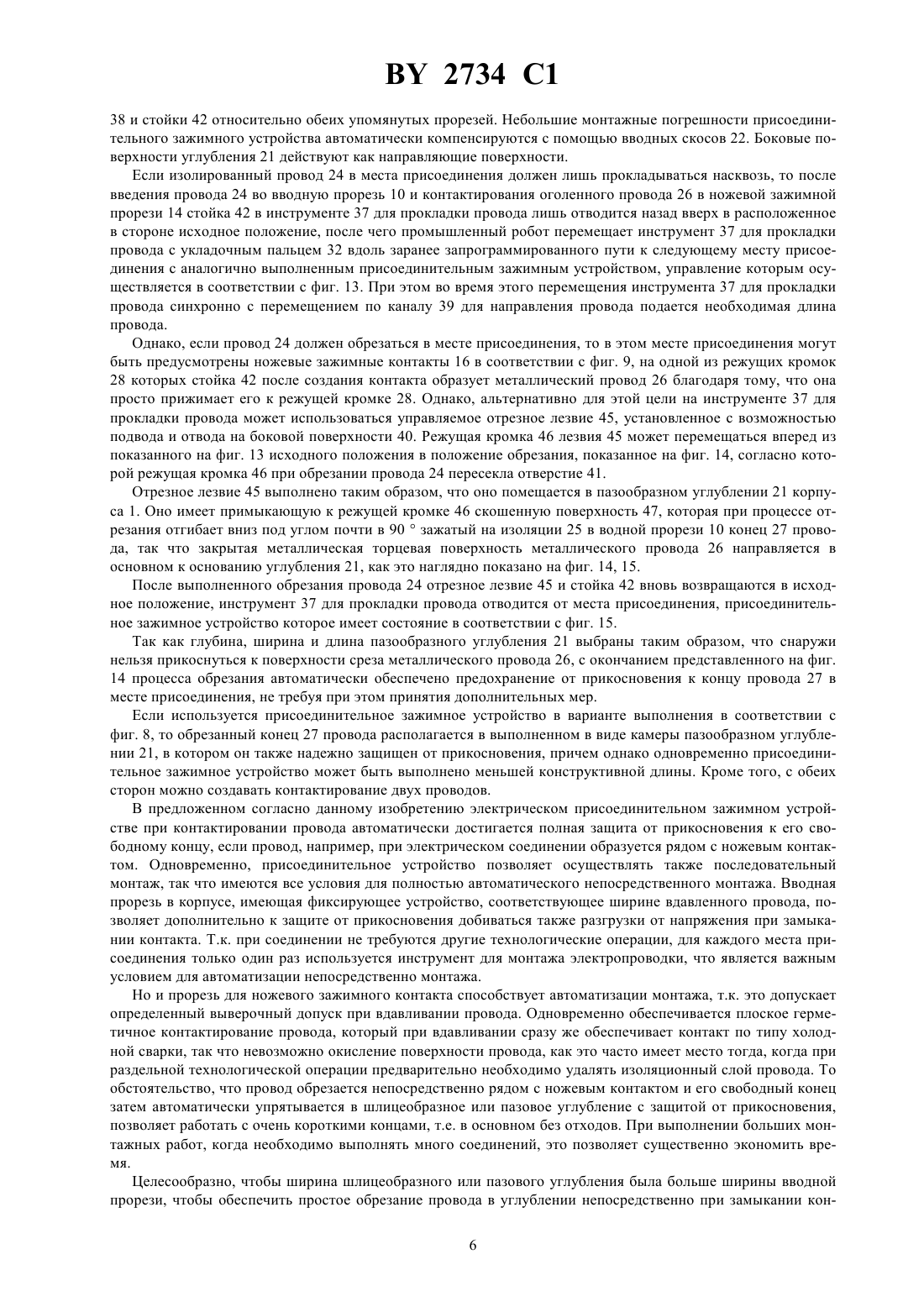 BY 2734 C1

38 и стойки 42 относительно обеих упомянутых прорезей. Небольшие монтажные погрешности присоединительного зажимного устройства автоматически компенсируются с помощью вводных скосов 22. Боковые поверхности углубления 21 действуют как направляющие поверхности.

Если изолированный провод 24 в места присоединения должен лишь прокладываться насквозь, то после введения провода 24 во вводную прорезь 10 и контактирования оголенного провода 26 в ножевой зажимной прорези 14 стойка 42 в инструменте 37 для прокладки провода лишь отводится назад вверх в расположенное в стороне исходное положение, после чего промышленный робот перемещает инструмент 37 для прокладки провода с укладочным пальцем 32 вдоль заранее запрограммированного пути к следующему месту присоединения с аналогично выполненным присоединительным зажимным устройством, управление которым осуществляется в соответствии с фиг. 13. При этом во время этого перемещения инструмента 37 для прокладки провода синхронно с перемещением по каналу 39 для направления провода подается необходимая длина провода.

Однако, если провод 24 должен обрезаться в месте присоединения, то в этом месте присоединения могут быть предусмотрены ножевые зажимные контакты 16 в соответствии с фиг. 9, на одной из режущих кромок 28 которых стойка 42 после создания контакта образует металлический провод 26 благодаря тому, что она просто прижимает его к режущей кромке 28. Однако, альтернативно для этой цели на инструменте 37 для прокладки провода может использоваться управляемое отрезное лезвие 45, установленное с возможностью подвода и отвода на боковой поверхности 40. Режущая кромка 46 лезвия 45 может перемещаться вперед из показанного на фиг. 13 исходного положения в положение обрезания, показанное на фиг. 14, согласно которой режущая кромка 46 при обрезании провода 24 пересекла отверстие 41.

Отрезное лезвие 45 выполнено таким образом, что оно помещается в пазообразном углублении 21 корпуса 1. Оно имеет примыкающую к режущей кромке 46 скошенную поверхность 47, которая при процессе отрезания отгибает вниз под углом почти в 90 ° зажатый на изоляции 25 в водной прорези 10 конец 27 провода, так что закрытая металлическая торцевая поверхность металлического провода 26 направляется в основном к основанию углубления 21, как это наглядно показано на фиг. 14, 15.

После выполненного обрезания провода 24 отрезное лезвие 45 и стойка 42 вновь возвращаются в исходное положение, инструмент 37 для прокладки провода отводится от места присоединения, присоединительное зажимное устройство которое имеет состояние в соответствии с фиг. 15.

Так как глубина, ширина и длина пазообразного углубления 21 выбраны таким образом, что снаружи нельзя прикоснуться к поверхности среза металлического провода 26, с окончанием представленного на фиг. 14 процесса обрезания автоматически обеспечено предохранение от прикосновения к концу провода 27 в месте присоединения, не требуя при этом принятия дополнительных мер.

Если используется присоединительное зажимное устройство в варианте выполнения в соответствии с фиг. 8, то обрезанный конец 27 провода располагается в выполненном в виде камеры пазообразном углублении 21, в котором он также надежно защищен от прикосновения, причем однако одновременно присоединительное зажимное устройство может быть выполнено меньшей конструктивной длины. Кроме того, с обеих сторон можно создавать контактирование двух проводов.

В предложенном согласно данному изобретению электрическом присоединительном зажимном устройстве при контактировании провода автоматически достигается полная защита от прикосновения к его свободному концу, если провод, например, при электрическом соединении образуется рядом с ножевым контактом. Одновременно, присоединительное устройство позволяет осуществлять также последовательный монтаж, так что имеются все условия для полностью автоматического непосредственного монтажа. Вводная прорезь в корпусе, имеющая фиксирующее устройство, соответствующее ширине вдавленного провода, позволяет дополнительно к защите от прикосновения добиваться также разгрузки от напряжения при замыкании контакта. Т.к. при соединении не требуются другие технологические операции, для каждого места присоединения только один раз используется инструмент для монтажа электропроводки, что является важным условием для автоматизации непосредственно монтажа.

Но и прорезь для ножевого зажимного контакта способствует автоматизации монтажа, т.к. это допускает определенный выверочный допуск при вдавливании провода. Одновременно обеспечивается плоское герметичное контактирование провода, который при вдавливании сразу же обеспечивает контакт по типу холодной сварки, так что невозможно окисление поверхности провода, как это часто имеет место тогда, когда при раздельной технологической операции предварительно необходимо удалять изоляционный слой провода. То обстоятельство, что провод обрезается непосредственно рядом с ножевым контактом и его свободный конец затем автоматически упрятывается в шлицеобразное или пазовое углубление с защитой от прикосновения, позволяет работать с очень короткими концами, т.е. в основном без отходов. При выполнении больших монтажных работ, когда необходимо выполнять много соединений, это позволяет существенно экономить время.

Целесообразно, чтобы ширина шлицеобразного или пазового углубления была больше ширины вводной прорези, чтобы обеспечить простое обрезание провода в углублении непосредственно при замыкании кон-

6